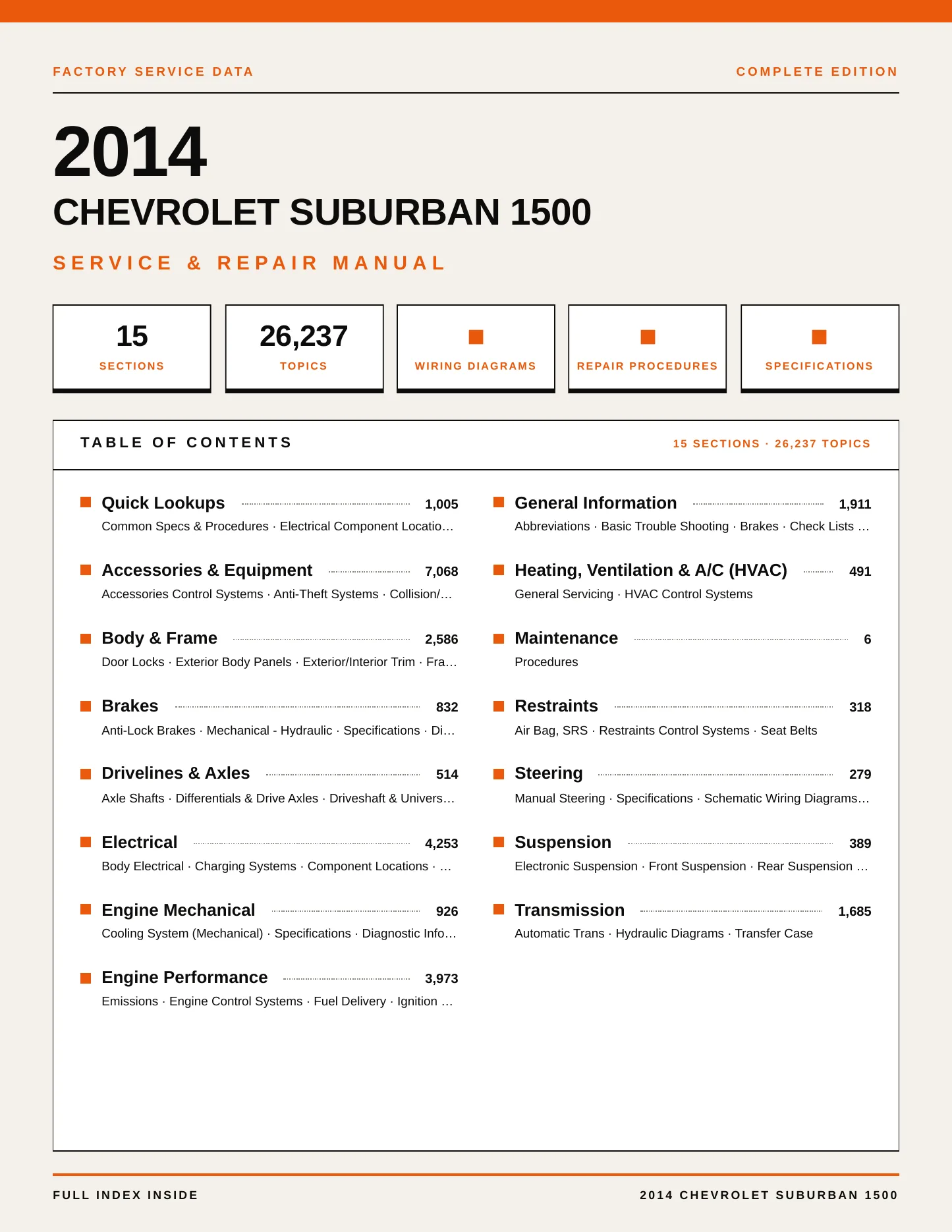 FACTORY SERVICE DATA

COMPLETE EDITION

2014

CHEVROLET SUBURBAN 1500

SERVICE & REPAIR MANUAL

15
SECTIONS

26,237
TOPICS

WIRING DIAGRAMS

REPAIR PROCEDURES

SPECIFICATIONS

TABLE OF CONTENTS

15 SECTIONS · 26,237 TOPICS

Quick Lookups 1,005
Common Specs & Procedures · Electrical Component Locatio…

Accessories & Equipment 7,068
Accessories Control Systems · Anti-Theft Systems · Collision/…

Body & Frame 2,586
Door Locks · Exterior Body Panels · Exterior/Interior Trim · Fra…

Brakes 832
Anti-Lock Brakes · Mechanical - Hydraulic · Specifications · Di…

Drivelines & Axles 514
Axle Shafts · Differentials & Drive Axles · Driveshaft & Univers…

Electrical 4,253
Body Electrical · Charging Systems · Component Locations · …

Engine Mechanical 926
Cooling System (Mechanical) · Specifications · Diagnostic Info…

Engine Performance 3,973
Emissions · Engine Control Systems · Fuel Delivery · Ignition …

General Information 1,911
Abbreviations · Basic Trouble Shooting · Brakes · Check Lists …

Heating, Ventilation & A/C (HVAC) 491
General Servicing · HVAC Control Systems

Maintenance 6
Procedures

Restraints 318
Air Bag, SRS · Restraints Control Systems · Seat Belts

Steering 279
Manual Steering · Specifications · Schematic Wiring Diagrams…

Suspension 389
Electronic Suspension · Front Suspension · Rear Suspension …

Transmission 1,685
Automatic Trans · Hydraulic Diagrams · Transfer Case

FULL INDEX INSIDE

2014 CHEVROLET SUBURBAN 1500